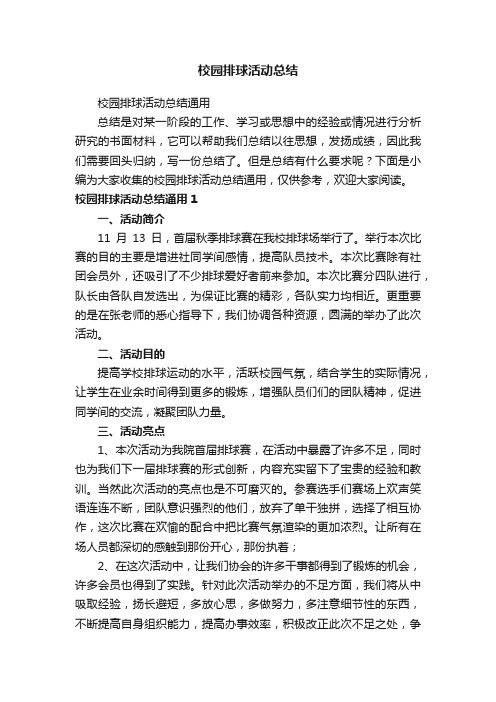 校园排球活动总结

校园排球活动总结通用

总结是对某一阶段的工作、学习或思想中的经验或情况进行分析研究的书面材料，它可以帮助我们总结以往思想，发扬成绩，因此我们需要回头归纳，写一份总结了。但是总结有什么要求呢？下面是小编为大家收集的校园排球活动总结通用，仅供参考，欢迎大家阅读。

校园排球活动总结通用 1

一、活动简介

11 月 13 日，首届秋季排球赛在我校排球场举行了。举行本次比赛的目的主要是增进社同学间感情，提高队员技术。本次比赛除有社团会员外，还吸引了不少排球爱好者前来参加。本次比赛分四队进行，队长由各队自发选出，为保证比赛的精彩，各队实力均相近。更重要的是在张老师的悉心指导下，我们协调各种资源，圆满的举办了此次活动。

二、活动目的

提高学校排球运动的水平，活跃校园气氛，结合学生的实际情况，让学生在业余时间得到更多的锻炼，增强队员们们的团队精神，促进同学间的交流，凝聚团队力量。

三、活动亮点

1、本次活动为我院首届排球赛，在活动中暴露了许多不足，同时也为我们下一届排球赛的形式创新，内容充实留下了宝贵的经验和教训。当然此次活动的亮点也是不可磨灭的。参赛选手们赛场上欢声笑语连连不断，团队意识强烈的他们，放弃了单干独拼，选择了相互协作，这次比赛在欢愉的配合中把比赛气氛渲染的更加浓烈。让所有在场人员都深切的感触到那份开心，那份执着；

2、在这次活动中，让我们协会的许多干事都得到了锻炼的机会，许多会员也得到了实践。针对此次活动举办的不足方面，我们将从中吸取经验，扬长避短，多放心思，多做努力，多注意细节性的东西，不断提高自身组织能力，提高办事效率，积极改正此次不足之处，争